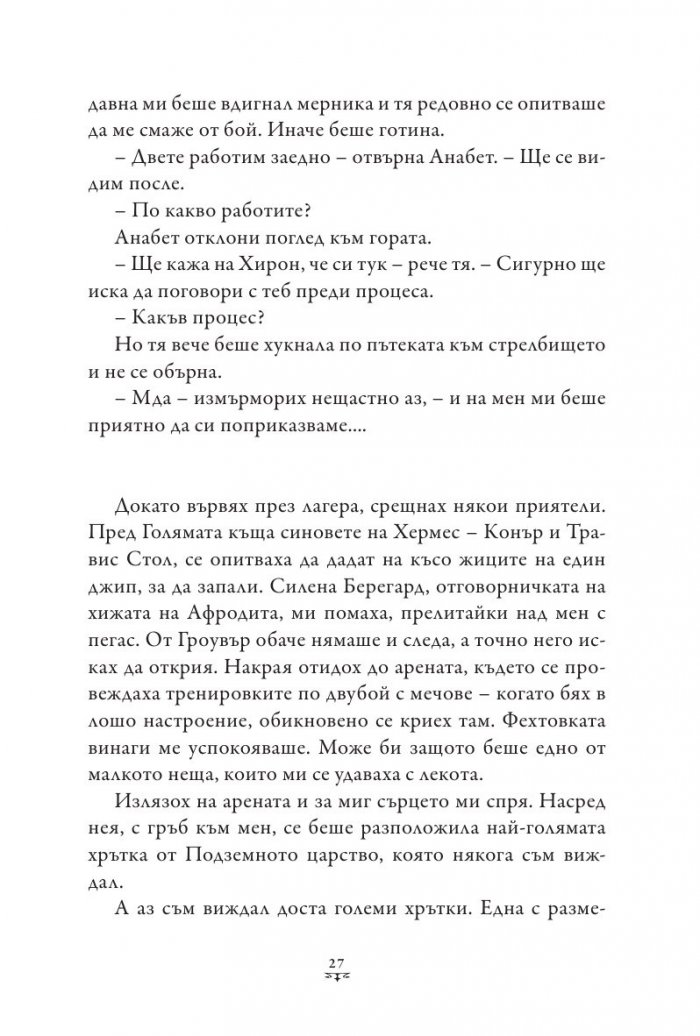 давна ми беше вдигнал мерника и тя редовно се опитваше да ме смаже от бой. Иначе беше готина.

– Двете работим заедно – отвърна Анабет. – Ще се видим после.

– По какво работите?

Анабет отклони поглед към гората.

– Ще кажа на Хирон, че си тук – рече тя. – Сигурно ще иска да поговори с теб преди процеса.

– Какъв процес?

Но тя вече беше хукнала по пътеката към стрелбището и не се обърна.

– Мда – измърморих нещастно аз, – и на мен ми беше приятно да си поприказваме....

Докато вървях през лагера, срещнах някои приятели. Пред Голямата къща синовете на Хермес – Конър и Травис Стол, се опитваха да дадат на късо жиците на един джип, за да запали. Силена Берегард, отговорничката на хижата на Афродита, ми помаха, прелитайки над мен с пегас. От Гроувър обаче нямаше и следа, а точно него исках да открия. Накрая отидох до арената, където се провеждаха тренировките по двубой с мечове – когато бях в лошо настроение, обикновено се криех там. Фехтовката винаги ме успокояваше. Може би защото беше едно от малкото неща, които ми се удаваха с лекота.

Излязох на арената и за миг сърцето ми спря. Насред нея, с гръб към мен, се беше разположила най-голямата хрътка от Подземното царство, която някога съм виждал.

А аз съм виждал доста големи хрътки. Една с разме-

27